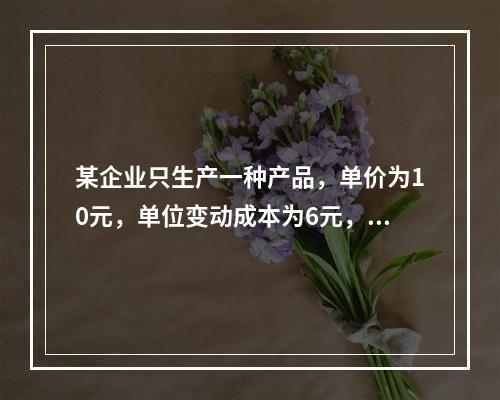 某企业只生产一种产品，单价为10元，单位变动成本为6元，...